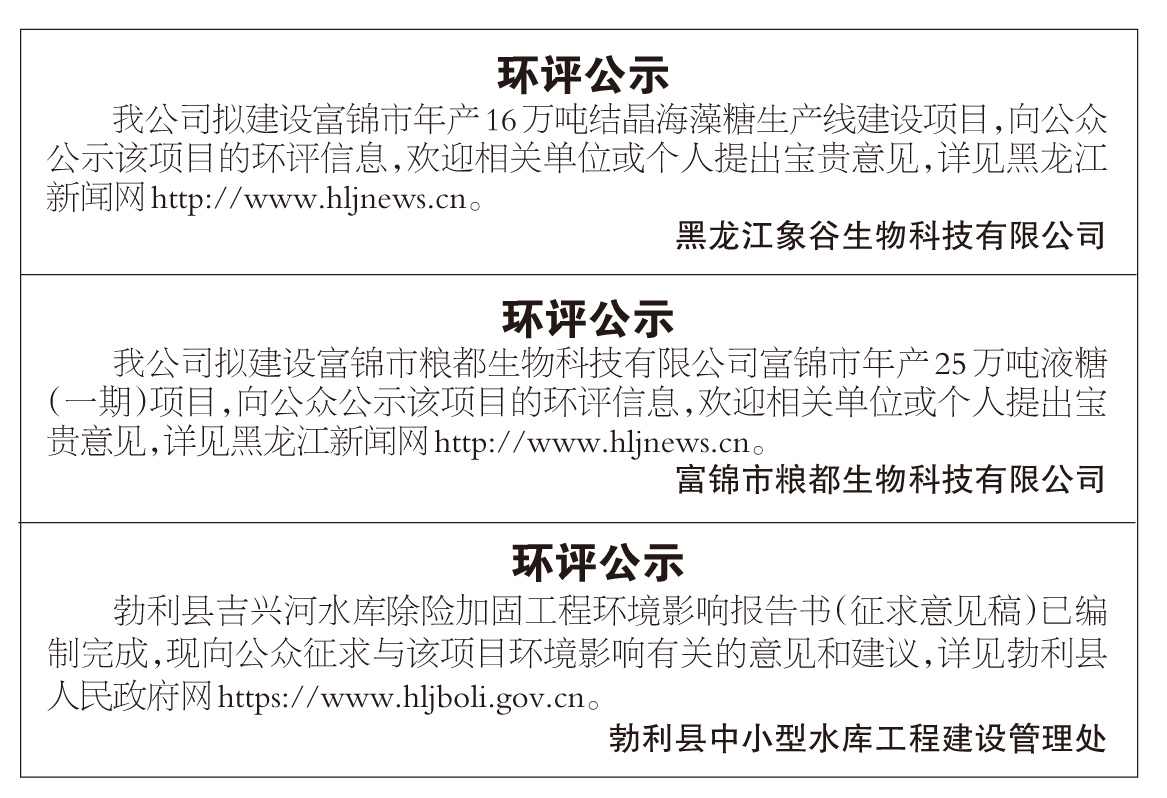 环评公示

我公司拟建设富锦市年产16万吨结晶海藻糖生产线建设项目,向公众公示该项目的环评信息,欢迎相关单位或个人提出宝贵意见,详见黑龙江新闻网http://www.hljnews.cn。

黑龙江象谷生物科技有限公司

环评公示

我公司拟建设富锦市粮都生物科技有限公司富锦市年产25万吨液糖(一期)项目,向公众公示该项目的环评信息,欢迎相关单位或个人提出宝贵意见,详见黑龙江新闻网http://www.hljnews.cn。

富锦市粮都生物科技有限公司

环评公示

勃利县吉兴河水库除险加固工程环境影响报告书(征求意见稿)已编制完成,现向公众征求与该项目环境影响有关的意见和建议,详见勃利县人民政府网https://www.hljboli.gov.cn。

勃利县中小型水库工程建设管理处